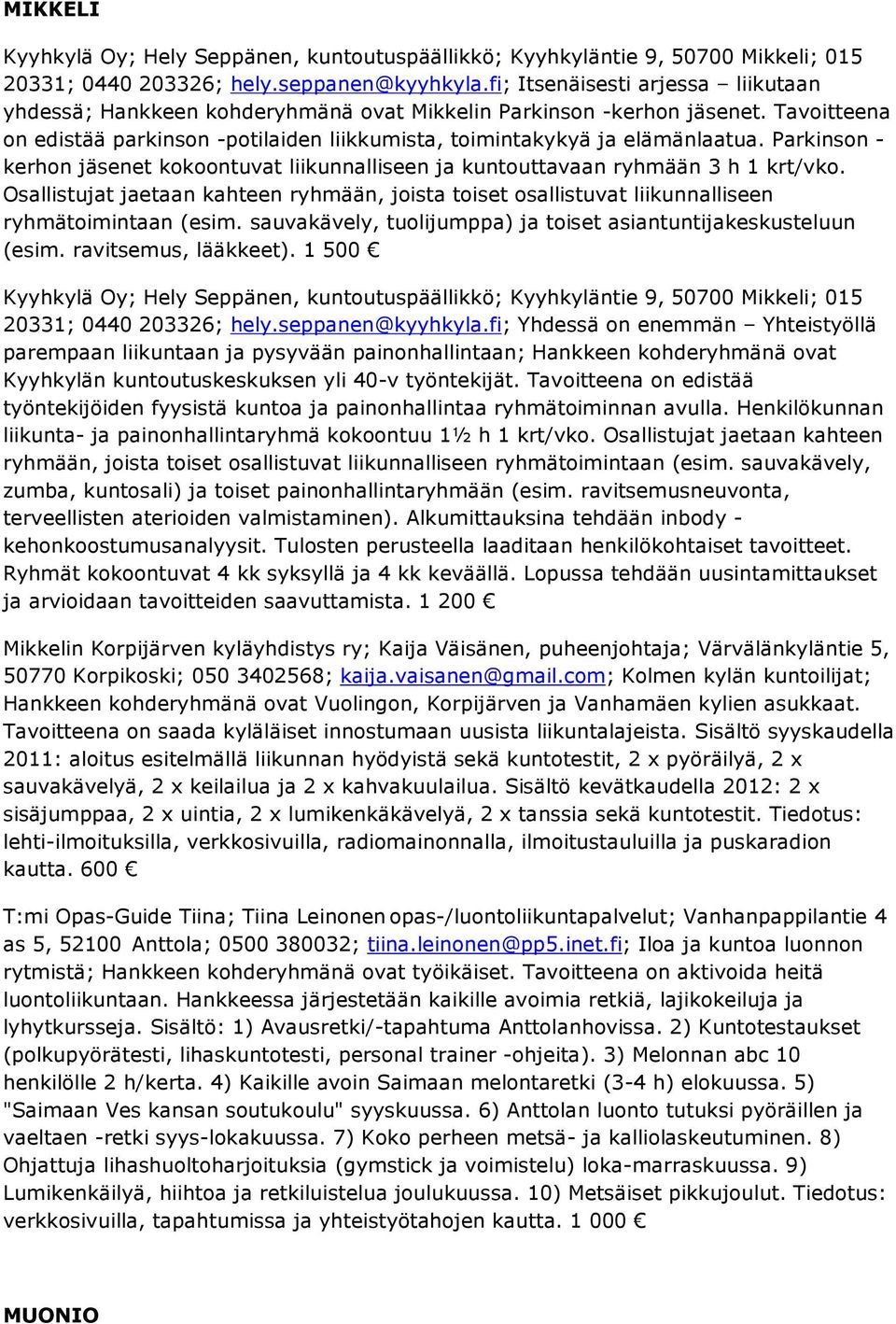 MIKKELI

Kyyhkylä Oy; Hely Seppänen, kuntoutuspäällikkö; Kyyhkyläntie 9, 50700 Mikkeli; 015 20331; 0440 203326; hely.seppanen@kyyhkyla.fi; Itsenäisesti arjessa – liikutaan yhdessä; Hankkeen kohderyhmänä ovat Mikkelin Parkinson -kerhon jäsenet. Tavoitteena on edistää parkinson -potilaiden liikkumista, toimintakykyä ja elämänlaatua. Parkinson -kerhon jäsenet kokoontuvat liikunnalliseen ja kuntouttavaan ryhmään 3 h 1 krt/vko. Osallistujat jaetaan kahteen ryhmään, joista toiset osallistuvat liikunnalliseen ryhmätoimintaan (esim. sauvakävely, tuolijumppa) ja toiset asiantuntijakeskusteluun (esim. ravitsemus, lääkkeet). 1 500 €

Kyyhkylä Oy; Hely Seppänen, kuntoutuspäällikkö; Kyyhkyläntie 9, 50700 Mikkeli; 015 20331; 0440 203326; hely.seppanen@kyyhkyla.fi; Yhdessä on enemmän – Yhteistyöllä parempaan liikuntaan ja pysyvään painonhallintaan; Hankkeen kohderyhmänä ovat Kyyhkylän kuntoutuskeskuksen yli 40-v työntekijät. Tavoitteena on edistää työntekijöiden fyysistä kuntoa ja painonhallintaa ryhmätoiminnan avulla. Henkilökunnan liikunta- ja painonhallintaryhmä kokoontuu 1½ h 1 krt/vko. Osallistujat jaetaan kahteen ryhmään, joista toiset osallistuvat liikunnalliseen ryhmätoimintaan (esim. sauvakävely, zumba, kuntosali) ja toiset painonhallintaryhmään (esim. ravitsemusneuvonta, terveellisten aterioiden valmistaminen). Alkumittauksina tehdään inbody -kehonkoostumusanalyysit. Tulosten perusteella laaditaan henkilökohtaiset tavoitteet. Ryhmät kokoontuvat 4 kk syksyllä ja 4 kk keväällä. Lopussa tehdään uusintamittaukset ja arvioidaan tavoitteiden saavuttamista. 1 200 €

Mikkelin Korpijärven kyläyhdistys ry; Kaija Väisänen, puheenjohtaja; Värvälänkyläntie 5, 50770 Korpikoski; 050 3402568; kaija.vaisanen@gmail.com; Kolmen kylän kuntoilijat; Hankkeen kohderyhmänä ovat Vuolingon, Korpijärven ja Vanhamäen kylien asukkaat. Tavoitteena on saada kyläläiset innostumaan uusista liikuntalajeista. Sisältö syyskaudella 2011: aloitus esitelmällä liikunnan hyödyistä sekä kuntotestit, 2 x pyöräilyä, 2 x sauvakävelyä, 2 x keilailua ja 2 x kahvakuulailua. Sisältö kevätkaudella 2012: 2 x sisäjumppaa, 2 x uintia, 2 x lumikenkäkävelyä, 2 x tanssia sekä kuntotestit. Tiedotus: lehti-ilmoituksilla, verkkosivuilla, radiomainonnalla, ilmoitustauluilla ja puskaradion kautta. 600 €

T:mi Opas-Guide Tiina; Tiina Leinonen opas-/luontoliikuntapalvelut; Vanhanpappilantie 4 as 5, 52100 Anttola; 0500 380032; tiina.leinonen@pp5.inet.fi; Iloa ja kuntoa luonnon rytmistä; Hankkeen kohderyhmänä ovat työikäiset. Tavoitteena on aktivoida heitä luontoliikuntaan. Hankkeessa järjestetään kaikille avoimia retkiä, lajikokeiluja ja lyhytkursseja. Sisältö: 1) Avausretki/-tapahtuma Anttolanhovissa. 2) Kuntotestaukset (polkupyörätesti, lihaskuntotesti, personal trainer -ohjeita). 3) Melonnan abc 10 henkilölle 2 h/kerta. 4) Kaikille avoin Saimaan melontaretki (3-4 h) elokuussa. 5) "Saimaan Ves kansan soutukoulu" syyskuussa. 6) Anttolan luonto tutuksi pyöräillen ja vaeltaen -retki syys-lokakuussa. 7) Koko perheen metsä- ja kalliolaskeutuminen. 8) Ohjattuja lihashuoltoharjoituksia (gymstick ja voimistelu) loka-marraskuussa. 9) Lumikenkäilyä, hiihtoa ja retkiluistelua joulukuussa. 10) Metsäiset pikkujoulut. Tiedotus: verkkosivuilla, tapahtumissa ja yhteistyötahojen kautta. 1 000 €

MUONIO